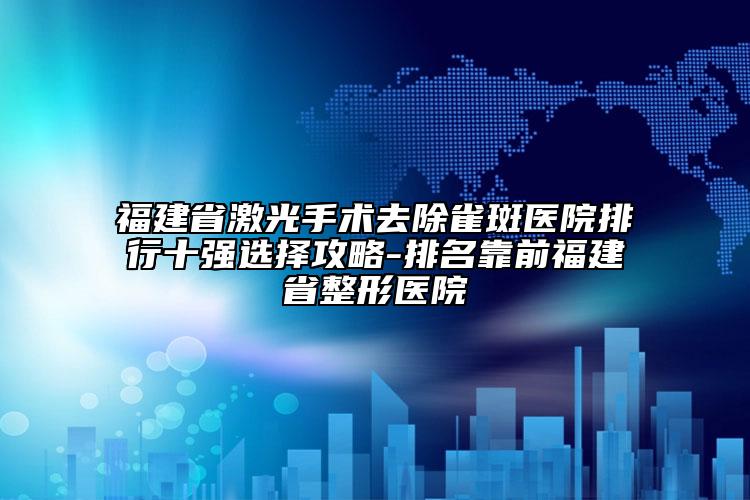 福建省激光手术去除雀斑医院排行十强选择攻略-排名靠前福建省整形医院